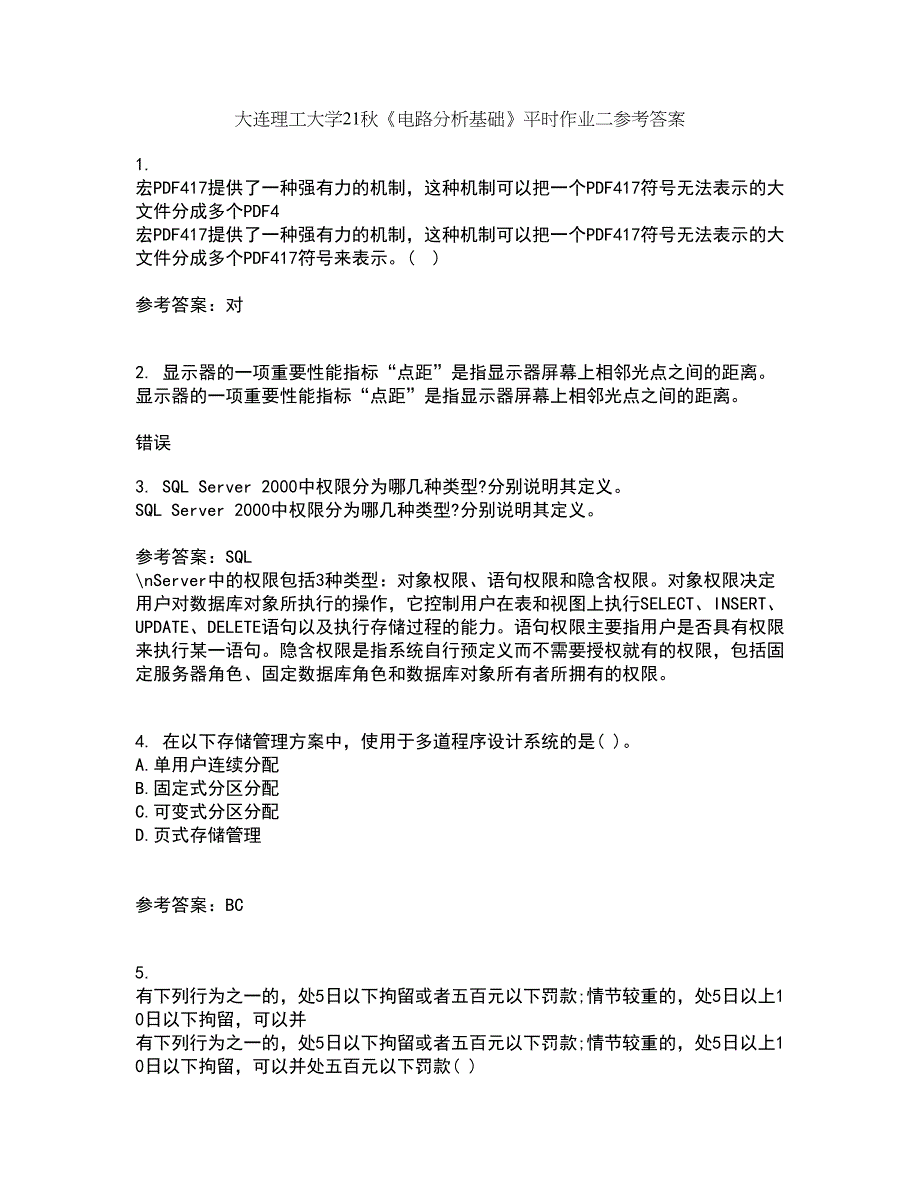 大连理工大学21秋《电路分析基础》平时作业二参考答案

1.
宏PDF417提供了一种强有力的机制，这种机制可以把一个PDF417符号无法表示的大文件分成多个PDF4
宏PDF417提供了一种强有力的机制，这种机制可以把一个PDF417符号无法表示的大文件分成多个PDF417符号来表示。（ ）

参考答案：对

2. 显示器的一项重要性能指标“点距”是指显示器屏幕上相邻光点之间的距离。
显示器的一项重要性能指标“点距”是指显示器屏幕上相邻光点之间的距离。

错误

3. SQL Server 2000中权限分为哪几种类型?分别说明其定义。
SQL Server 2000中权限分为哪几种类型?分别说明其定义。

参考答案：SQL
\nServer中的权限包括3种类型：对象权限、语句权限和隐含权限。对象权限决定用户对数据库对象所执行的操作，它控制用户在表和视图上执行SELECT、INSERT、UPDATE、DELETE语句以及执行存储过程的能力。语句权限主要指用户是否具有权限来执行某一语句。隐含权限是指系统自行预定义而不需要授权就有的权限，包括固定服务器角色、固定数据库角色和数据库对象所有者所拥有的权限。

4. 在以下存储管理方案中，使用于多道程序设计系统的是( )。
A.单用户连续分配
B.固定式分区分配
C.可变式分区分配
D.页式存储管理

参考答案：BC

5.
有下列行为之一的，处5日以下拘留或者五百元以下罚款;情节较重的，处5日以上10日以下拘留，可以并
有下列行为之一的，处5日以下拘留或者五百元以下罚款;情节较重的，处5日以上10日以下拘留，可以并处五百元以下罚款( )